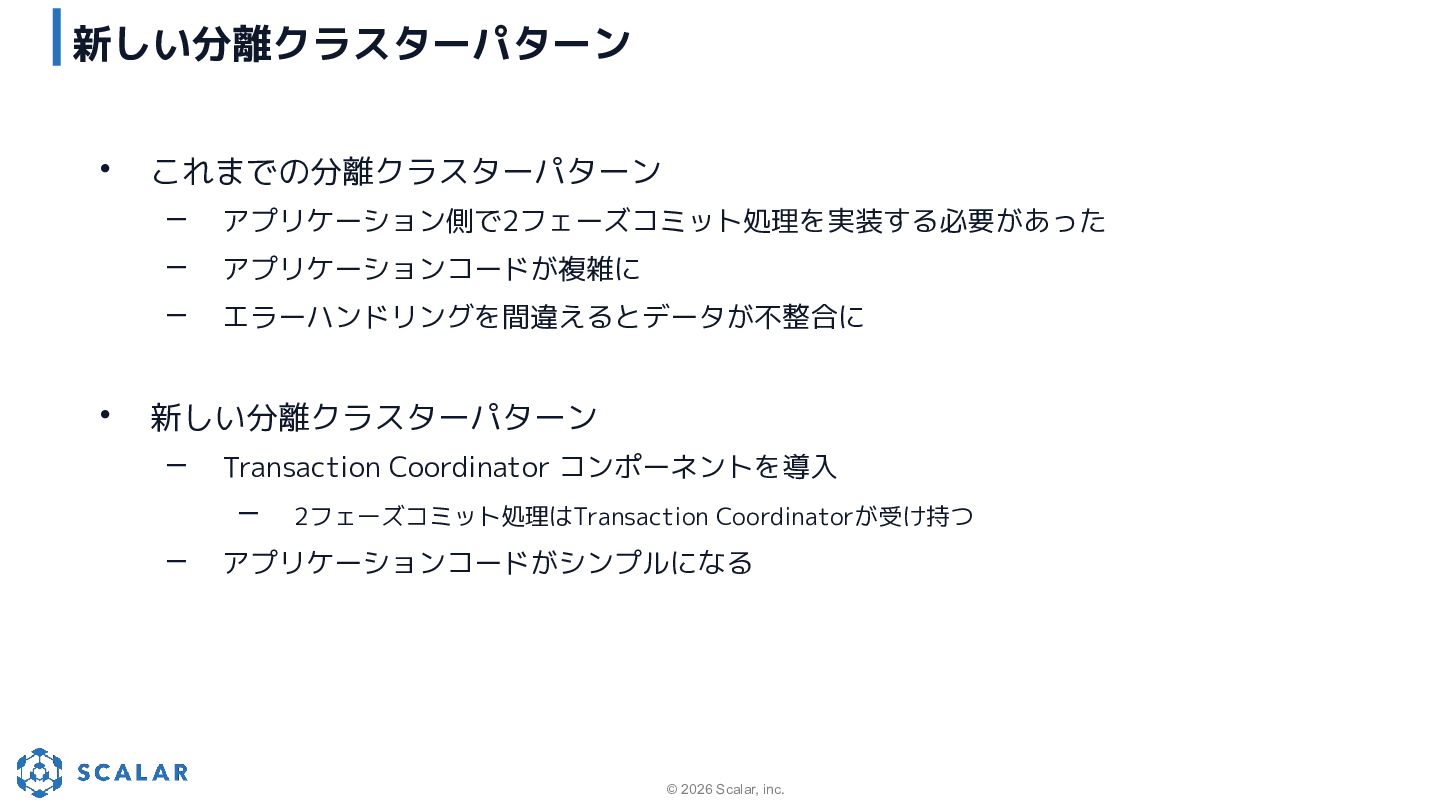 新しい分離クラスターパターン

• これまでの分離クラスターパターン
- アプリケーション側で2フェーズコミット処理を実装する必要があった
- アプリケーションコードが複雑に
- エラーハンドリングを間違えるとデータが不整合に

• 新しい分離クラスターパターン
- Transaction Coordinator コンポーネントを導入
- 2フェーズコミット処理はTransaction Coordinatorが受け持つ
- アプリケーションコードがシンプルになる

SCALAR

© 2026 Scalar, inc.